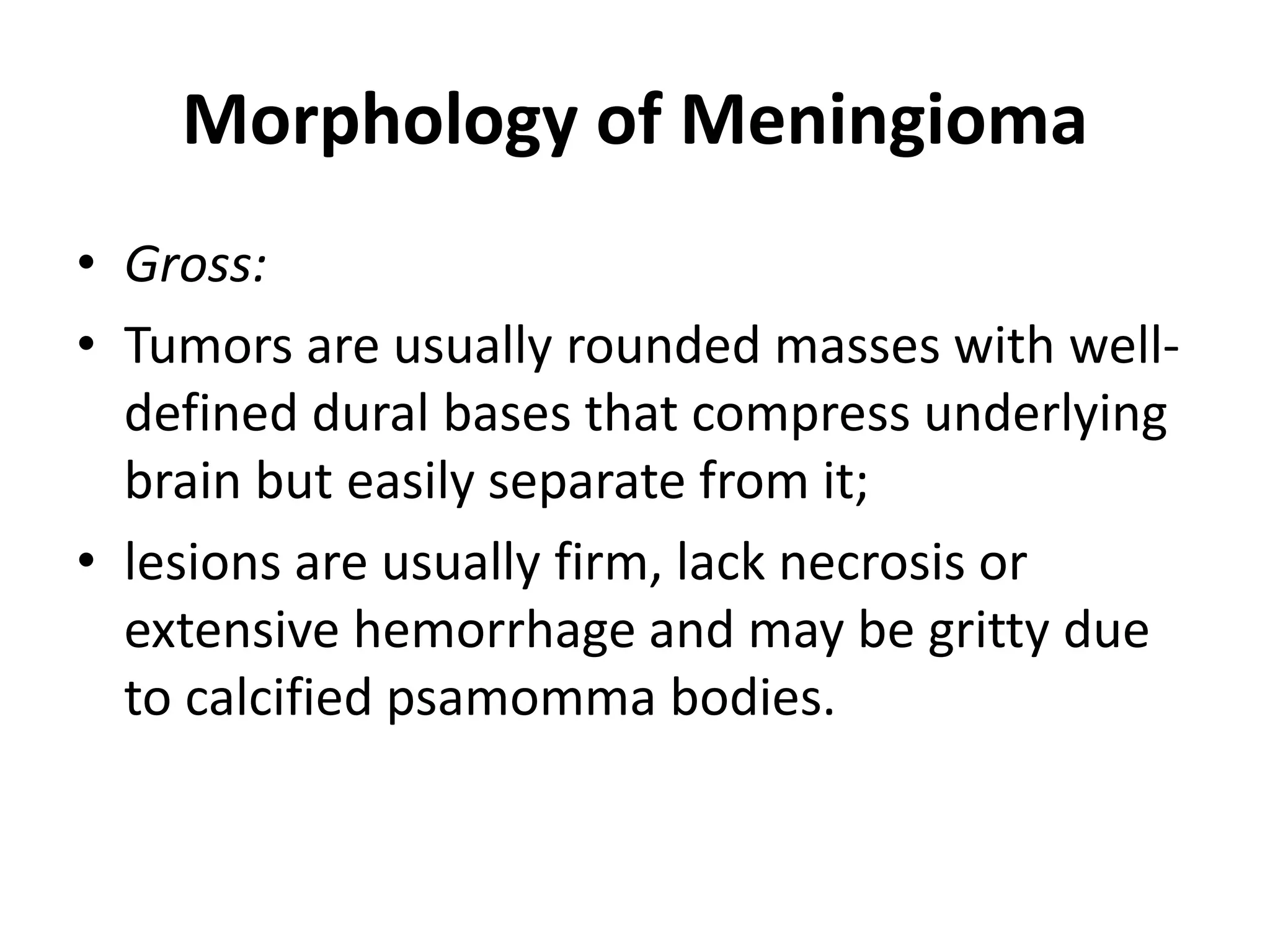 Morphology of Meningioma

• Gross:
• Tumors are usually rounded masses with well-defined dural bases that compress underlying brain but easily separate from it;
• lesions are usually firm, lack necrosis or extensive hemorrhage and may be gritty due to calcified psamomma bodies.